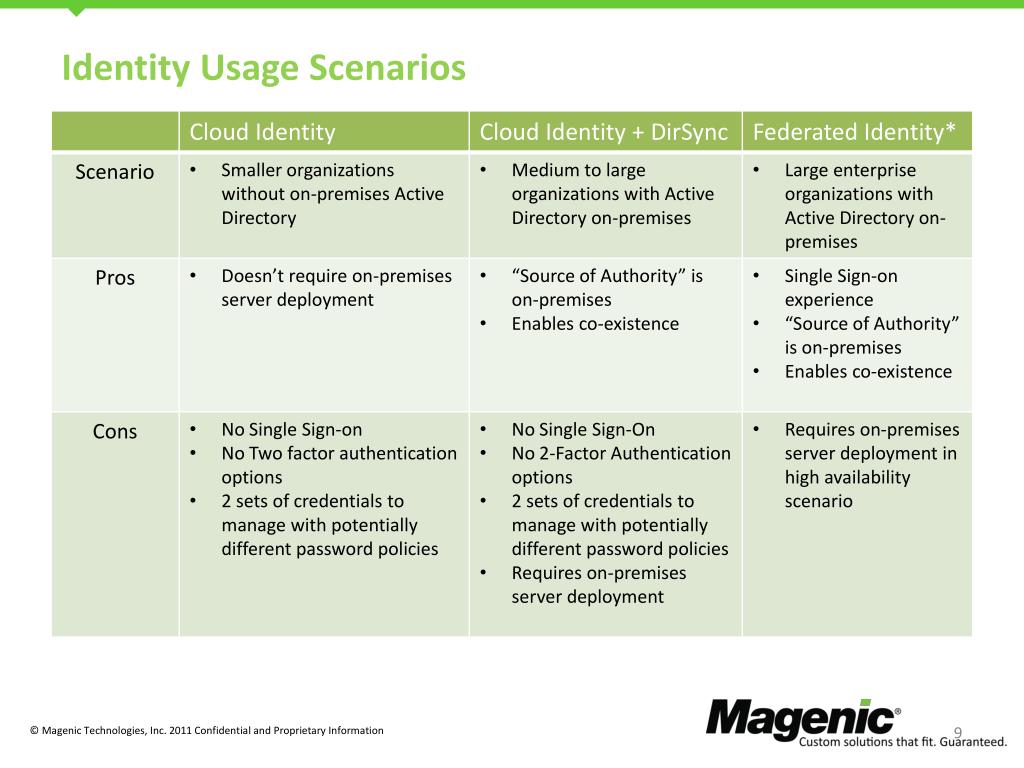 Identity Usage Scenarios

| | Cloud Identity | Cloud Identity + DirSync | Federated Identity* |
|---|---|---|---|
| Scenario | • Smaller organizations without on-premises Active Directory | • Medium to large organizations with Active Directory on-premises | • Large enterprise organizations with Active Directory on-premises |
| Pros | • Doesn't require on-premises server deployment | • "Source of Authority" is on-premises • Enables co-existence | • Single Sign-on experience • "Source of Authority" is on-premises • Enables co-existence |
| Cons | • No Single Sign-on • No Two factor authentication options • 2 sets of credentials to manage with potentially different password policies | • No Single Sign-On • No 2-Factor Authentication options • 2 sets of credentials to manage with potentially different password policies • Requires on-premises server deployment | • Requires on-premises server deployment in high availability scenario |

© Magenic Technologies, Inc. 2011 Confidential and Proprietary Information

Magenic®
Custom solutions that fit. Guaranteed.

9